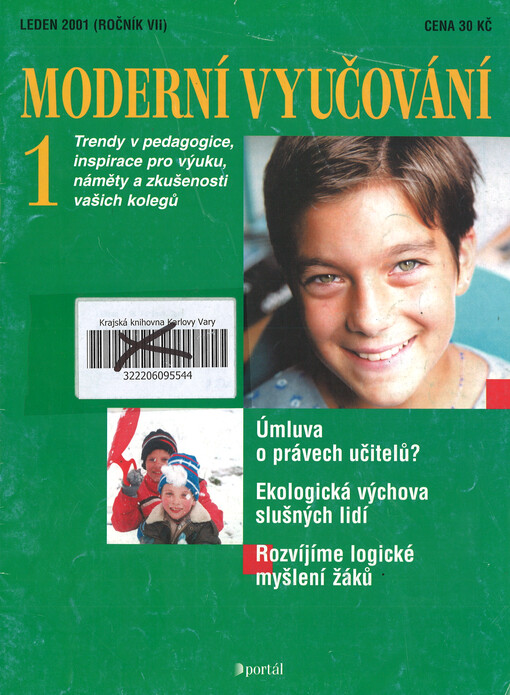 LEDEN 2001 (ROČNÍK VII)

CENA 30 KČ

MODERNÍ VYUČOVÁNÍ

1

Trendy v pedagogice, inspirace pro výuku, náměty a zkušenosti vašich kolegů

Krajská knihovna Karlovy Vary

322206095544

Úmluva o právech učitelů?

Ekologická výchova slušných lidí

Rozvíjíme logické myšlení žáků

portál